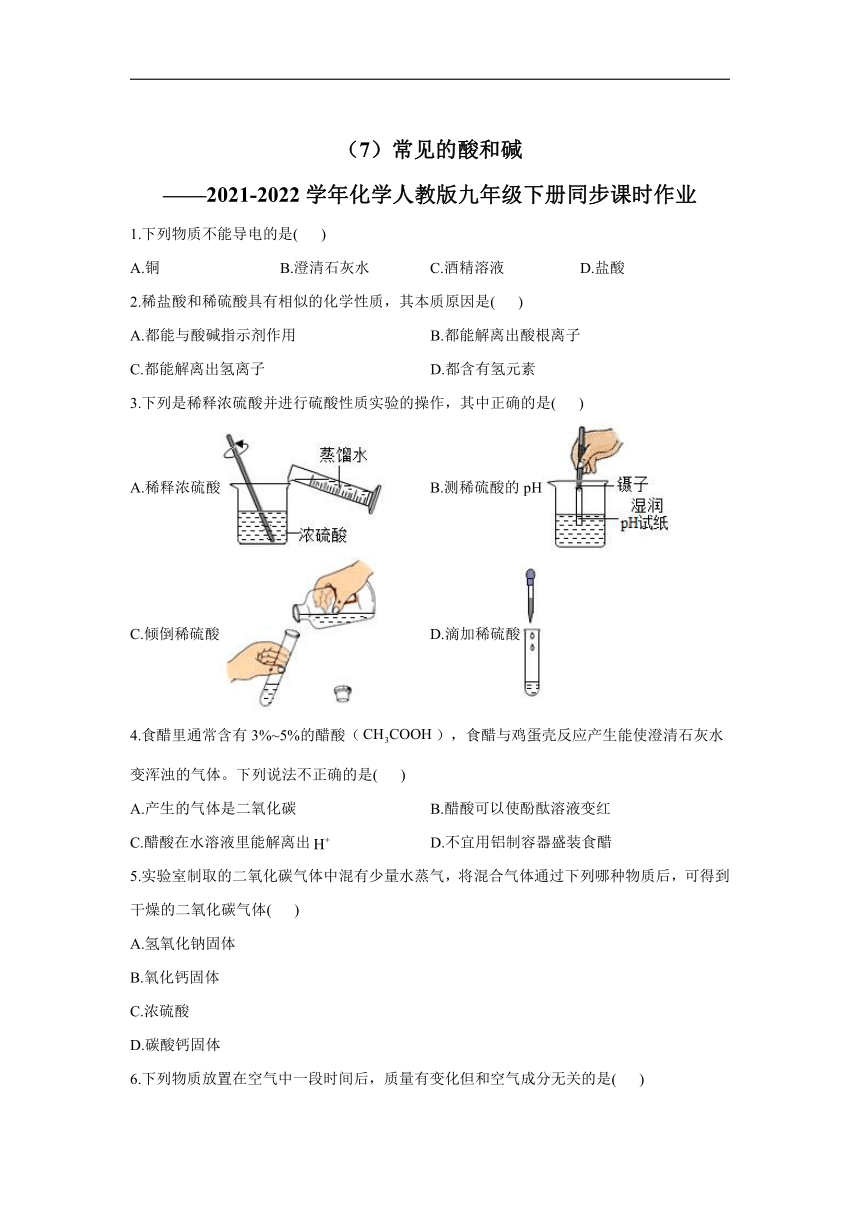 （7）常见的酸和碱

——2021-2022 学年化学人教版九年级下册同步课时作业

1.下列物质不能导电的是(　　)

A.铜　　B.澄清石灰水　　C.酒精溶液　　D.盐酸

2.稀盐酸和稀硫酸具有相似的化学性质，其本质原因是(　　)

A.都能与酸碱指示剂作用　　B.都能解离出酸根离子

C.都能解离出氢离子　　D.都含有氢元素

3.下列是稀释浓硫酸并进行硫酸性质实验的操作，其中正确的是(　　)

A.稀释浓硫酸　蒸馏水　浓硫酸

B.测稀硫酸的 pH　镊子　湿润 pH试纸

C.倾倒稀硫酸

D.滴加稀硫酸

4.食醋里通常含有 3%~5%的醋酸（$CH_3COOH$），食醋与鸡蛋壳反应产生能使澄清石灰水变浑浊的气体。下列说法不正确的是(　　)

A.产生的气体是二氧化碳　　B.醋酸可以使酚酞溶液变红

C.醋酸在水溶液里能解离出 $H^+$　　D.不宜用铝制容器盛装食醋

5.实验室制取的二氧化碳气体中混有少量水蒸气，将混合气体通过下列哪种物质后，可得到干燥的二氧化碳气体(　　)

A.氢氧化钠固体

B.氧化钙固体

C.浓硫酸

D.碳酸钙固体

6.下列物质放置在空气中一段时间后，质量有变化但和空气成分无关的是(　　)